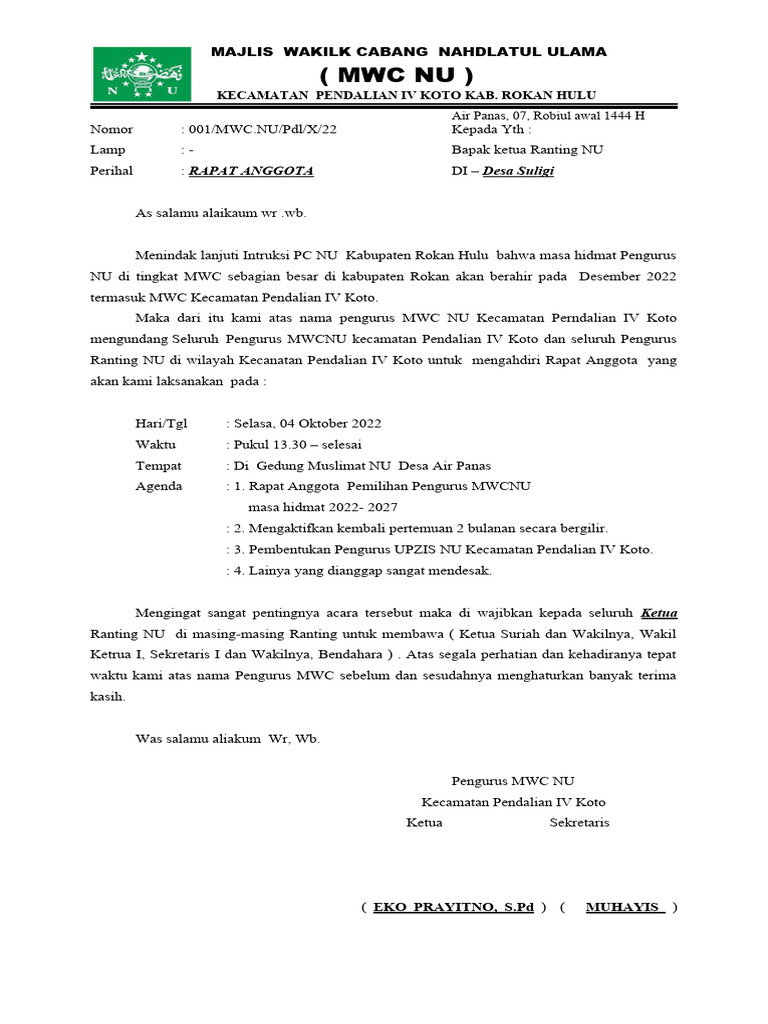 N U

MAJLIS WAKILK CABANG NAHDLATUL ULAMA
( MWC NU )
KECAMATAN PENDALIAN IV KOTO KAB. ROKAN HULU

Air Panas, 07, Robiul awal 1444 H

Nomor : 001/MWC.NU/Pdl/X/22
Lamp : -
Perihal : RAPAT ANGGOTA

Kepada Yth :
Bapak ketua Ranting NU
DI – Desa Suligi

As salamu alaikaum wr .wb.

Menindak lanjuti Intruksi PC NU Kabupaten Rokan Hulu bahwa masa hidmat Pengurus NU di tingkat MWC sebagian besar di kabupaten Rokan akan berahir pada Desember 2022 termasuk MWC Kecamatan Pendalian IV Koto.

Maka dari itu kami atas nama pengurus MWC NU Kecamatan Perndalian IV Koto mengundang Seluruh Pengurus MWCNU kecamatan Pendalian IV Koto dan seluruh Pengurus Ranting NU di wilayah Kecanatan Pendalian IV Koto untuk mengahdiri Rapat Anggota yang akan kami laksanakan pada :

Hari/Tgl : Selasa, 04 Oktober 2022
Waktu : Pukul 13.30 – selesai
Tempat : Di Gedung Muslimat NU Desa Air Panas
Agenda : 1. Rapat Anggota Pemilihan Pengurus MWCNU masa hidmat 2022- 2027
: 2. Mengaktifkan kembali pertemuan 2 bulanan secara bergilir.
: 3. Pembentukan Pengurus UPZIS NU Kecamatan Pendalian IV Koto.
: 4. Lainya yang dianggap sangat mendesak.

Mengingat sangat pentingnya acara tersebut maka di wajibkan kepada seluruh Ketua Ranting NU di masing-masing Ranting untuk membawa ( Ketua Suriah dan Wakilnya, Wakil Ketrua I, Sekretaris I dan Wakilnya, Bendahara ) . Atas segala perhatian dan kehadiranya tepat waktu kami atas nama Pengurus MWC sebelum dan sesudahnya menghaturkan banyak terima kasih.

Was salamu aliakum Wr, Wb.

Pengurus MWC NU
Kecamatan Pendalian IV Koto
Ketua Sekretaris

( EKO PRAYITNO, S.Pd ) ( MUHAYIS )